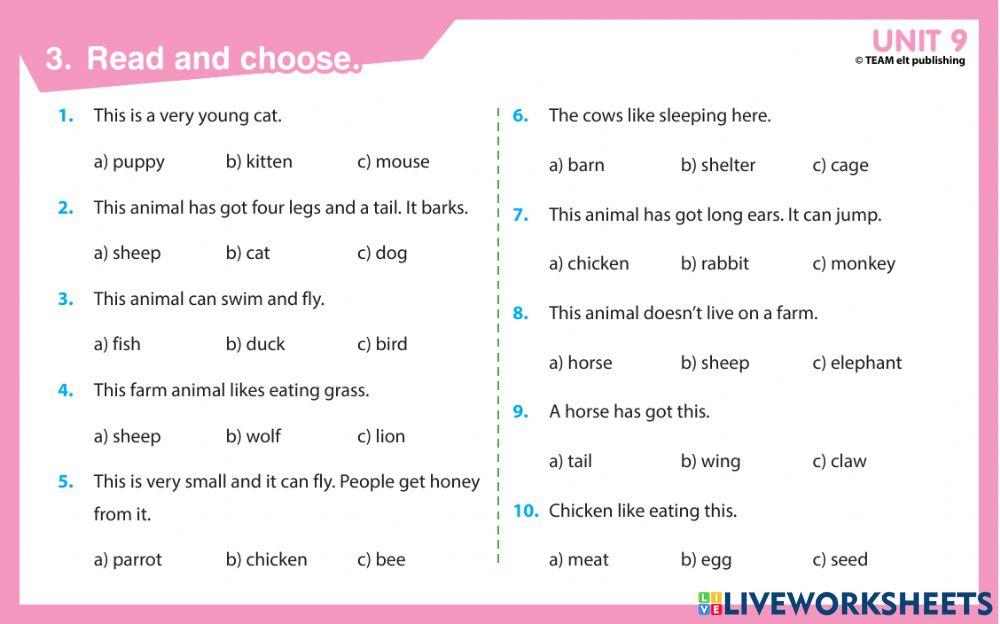 3. Read and choose.

UNIT 9
© TEAM elt publishing

1. This is a very young cat.

a) puppy b) kitten c) mouse

2. This animal has got four legs and a tail. It barks.

a) sheep b) cat c) dog

3. This animal can swim and fly.

a) fish b) duck c) bird

4. This farm animal likes eating grass.

a) sheep b) wolf c) lion

5. This is very small and it can fly. People get honey from it.

a) parrot b) chicken c) bee

6. The cows like sleeping here.

a) barn b) shelter c) cage

7. This animal has got long ears. It can jump.

a) chicken b) rabbit c) monkey

8. This animal doesn't live on a farm.

a) horse b) sheep c) elephant

9. A horse has got this.

a) tail b) wing c) claw

10. Chicken like eating this.

a) meat b) egg c) seed

LIVEWORKSHEETS